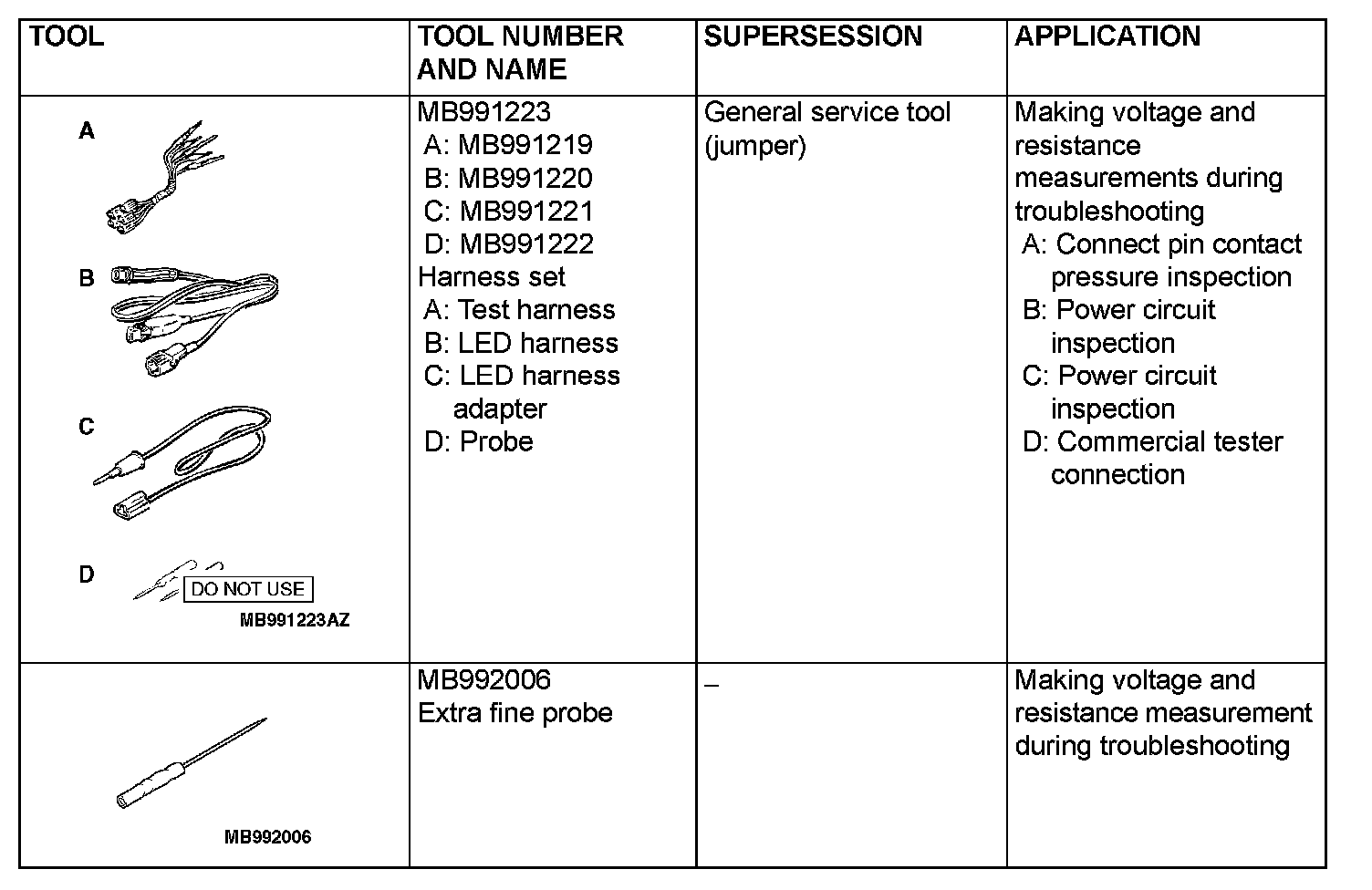 | TOOL | TOOL NUMBER AND NAME | SUPERSESSION | APPLICATION |
|---|---|---|---|
| A B C D DO NOT USE MB991223AZ | MB991223 A: MB991219 B: MB991220 C: MB991221 D: MB991222 Harness set A: Test harness B: LED harness C: LED harness adapter D: Probe | General service tool (jumper) | Making voltage and resistance measurements during troubleshooting A: Connect pin contact pressure inspection B: Power circuit inspection C: Power circuit inspection D: Commercial tester connection |
| MB992006 | MB992006 Extra fine probe | – | Making voltage and resistance measurement during troubleshooting |